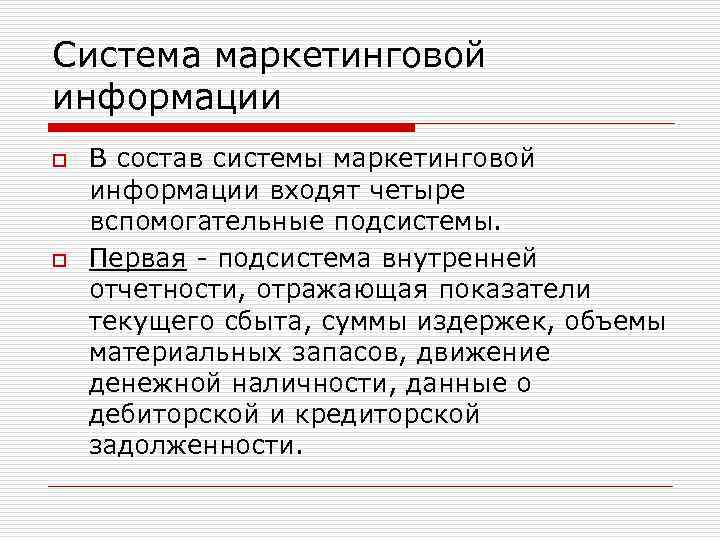 Система маркетинговой информации

В состав системы маркетинговой информации входят четыре вспомогательные подсистемы.

Первая - подсистема внутренней отчетности, отражающая показатели текущего сбыта, суммы издержек, объемы материальных запасов, движение денежной наличности, данные о дебиторской и кредиторской задолженности.